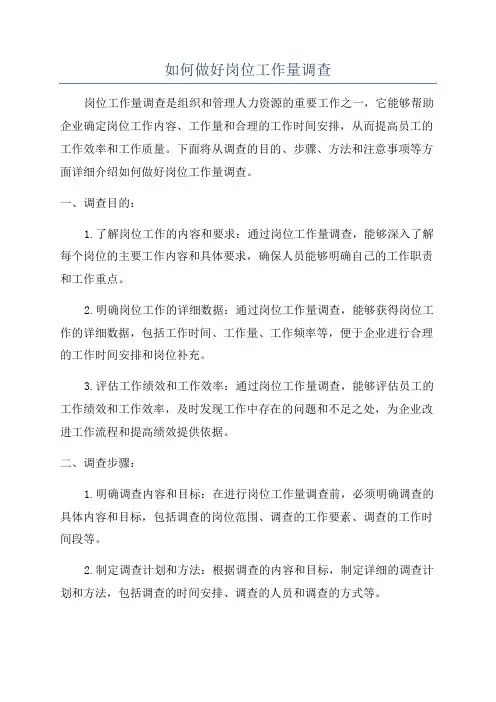 如何做好岗位工作量调查

岗位工作量调查是组织和管理人力资源的重要工作之一，它能够帮助企业确定岗位工作内容、工作量和合理的工作时间安排，从而提高员工的工作效率和工作质量。下面将从调查的目的、步骤、方法和注意事项等方面详细介绍如何做好岗位工作量调查。

一、调查目的：

1.了解岗位工作的内容和要求：通过岗位工作量调查，能够深入了解每个岗位的主要工作内容和具体要求，确保人员能够明确自己的工作职责和工作重点。

2.明确岗位工作的详细数据：通过岗位工作量调查，能够获得岗位工作的详细数据，包括工作时间、工作量、工作频率等，便于企业进行合理的工作时间安排和岗位补充。

3.评估工作绩效和工作效率：通过岗位工作量调查，能够评估员工的工作绩效和工作效率，及时发现工作中存在的问题和不足之处，为企业改进工作流程和提高绩效提供依据。

二、调查步骤：

1.明确调查内容和目标：在进行岗位工作量调查前，必须明确调查的具体内容和目标，包括调查的岗位范围、调查的工作要素、调查的工作时间段等。

2.制定调查计划和方法：根据调查的内容和目标，制定详细的调查计划和方法，包括调查的时间安排、调查的人员和调查的方式等。